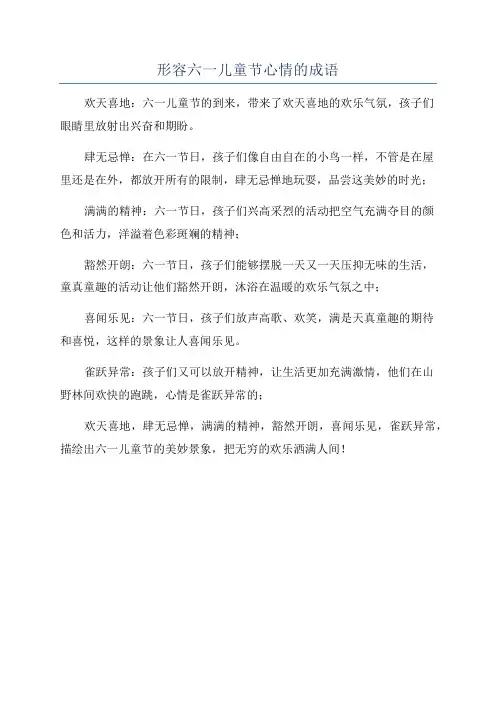 形容六一儿童节心情的成语

欢天喜地：六一儿童节的到来，带来了欢天喜地的欢乐气氛，孩子们眼睛里放射出兴奋和期盼。

肆无忌惮：在六一节日，孩子们像自由自在的小鸟一样，不管是在屋里还是在外，都放开所有的限制，肆无忌惮地玩耍，品尝这美妙的时光；

满满的精神：六一节日，孩子们兴高采烈的活动把空气充满夺目的颜色和活力，洋溢着色彩斑斓的精神；

豁然开朗：六一节日，孩子们能够摆脱一天又一天压抑无味的生活，童真童趣的活动让他们豁然开朗，沐浴在温暖的欢乐气氛之中；

喜闻乐见：六一节日，孩子们放声高歌、欢笑，满是天真童趣的期待和喜悦，这样的景象让人喜闻乐见。

雀跃异常：孩子们又可以放开精神，让生活更加充满激情，他们在山野林间欢快的跑跳，心情是雀跃异常的；

欢天喜地，肆无忌惮，满满的精神，豁然开朗，喜闻乐见，雀跃异常，描绘出六一儿童节的美妙景象，把无穷的欢乐洒满人间！